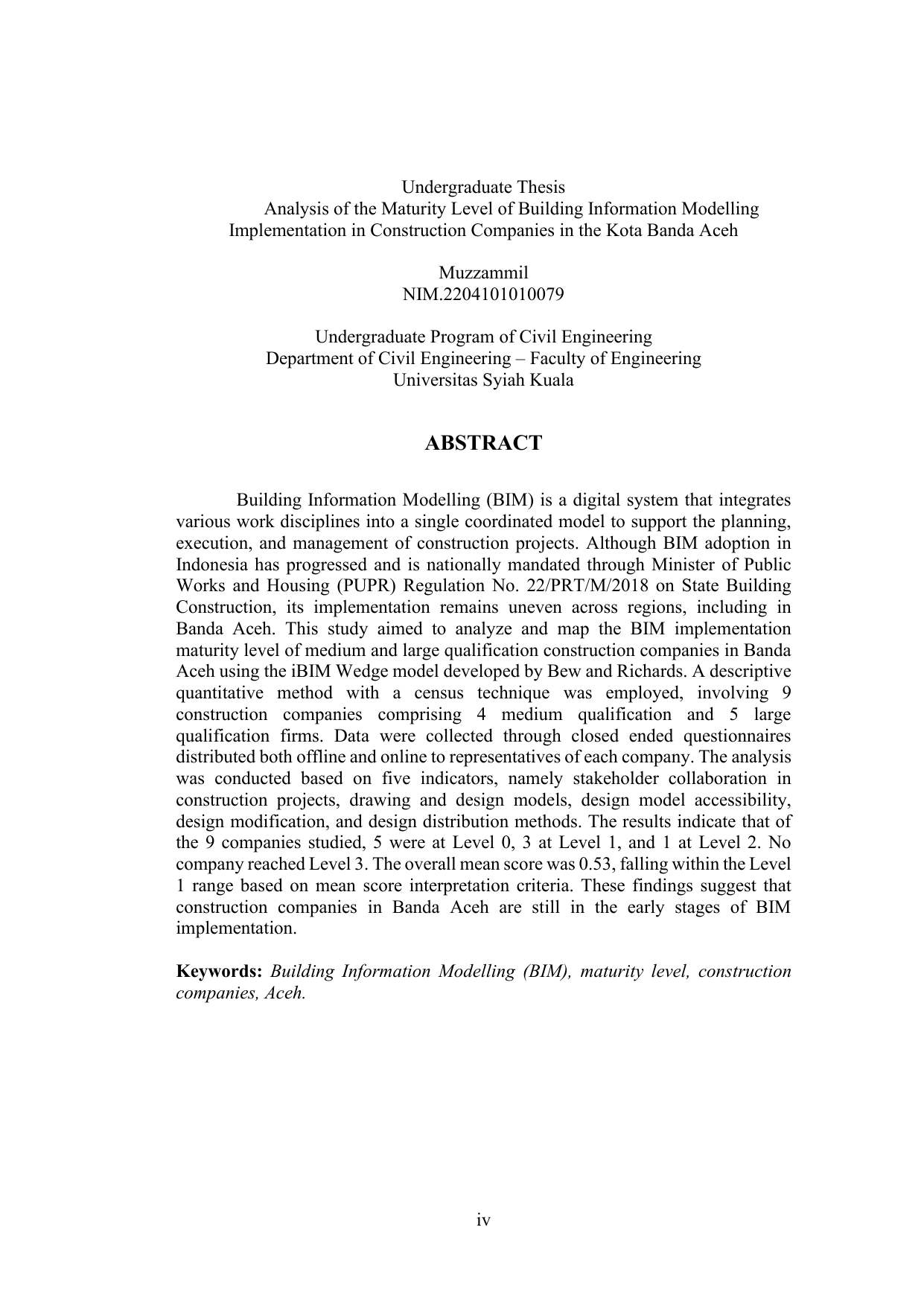 Undergraduate Thesis
Analysis of the Maturity Level of Building Information Modelling Implementation in Construction Companies in the Kota Banda Aceh

Muzzammil
NIM.2204101010079

Undergraduate Program of Civil Engineering
Department of Civil Engineering – Faculty of Engineering
Universitas Syiah Kuala

ABSTRACT

Building Information Modelling (BIM) is a digital system that integrates various work disciplines into a single coordinated model to support the planning, execution, and management of construction projects. Although BIM adoption in Indonesia has progressed and is nationally mandated through Minister of Public Works and Housing (PUPR) Regulation No. 22/PRT/M/2018 on State Building Construction, its implementation remains uneven across regions, including in Banda Aceh. This study aimed to analyze and map the BIM implementation maturity level of medium and large qualification construction companies in Banda Aceh using the iBIM Wedge model developed by Bew and Richards. A descriptive quantitative method with a census technique was employed, involving 9 construction companies comprising 4 medium qualification and 5 large qualification firms. Data were collected through closed ended questionnaires distributed both offline and online to representatives of each company. The analysis was conducted based on five indicators, namely stakeholder collaboration in construction projects, drawing and design models, design model accessibility, design modification, and design distribution methods. The results indicate that of the 9 companies studied, 5 were at Level 0, 3 at Level 1, and 1 at Level 2. No company reached Level 3. The overall mean score was 0.53, falling within the Level 1 range based on mean score interpretation criteria. These findings suggest that construction companies in Banda Aceh are still in the early stages of BIM implementation.

Keywords: Building Information Modelling (BIM), maturity level, construction companies, Aceh.

iv